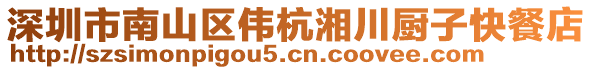 深圳市南山区伟杭湘川厨子快餐店
http://szsimonpigou5.cn.coovee.com